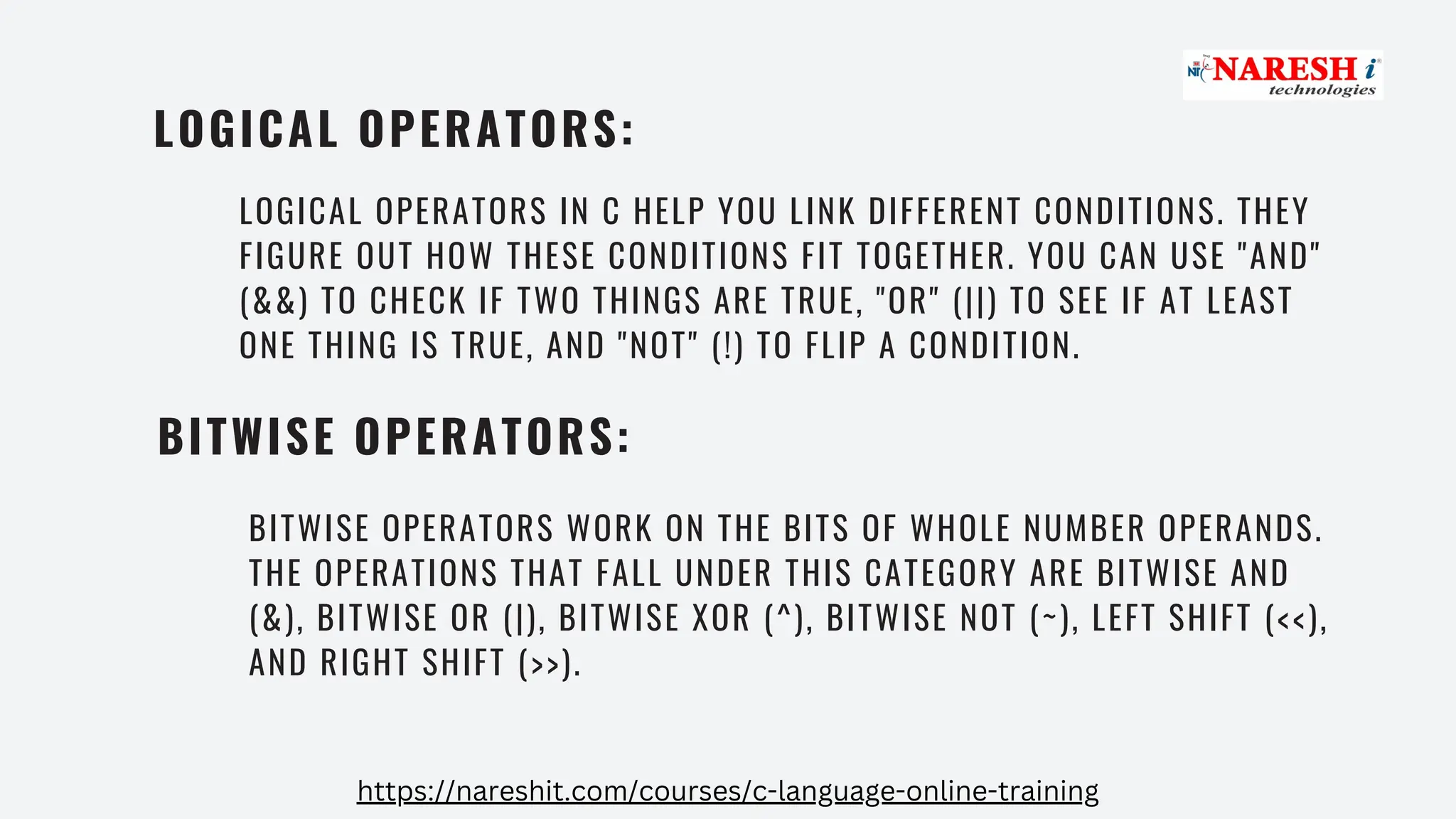 NIT NARESH i technologies

LOGICAL OPERATORS:

LOGICAL OPERATORS IN C HELP YOU LINK DIFFERENT CONDITIONS. THEY FIGURE OUT HOW THESE CONDITIONS FIT TOGETHER. YOU CAN USE "AND" (&&) TO CHECK IF TWO THINGS ARE TRUE, "OR" (||) TO SEE IF AT LEAST ONE THING IS TRUE, AND "NOT" (!) TO FLIP A CONDITION.

BITWISE OPERATORS:

BITWISE OPERATORS WORK ON THE BITS OF WHOLE NUMBER OPERANDS. THE OPERATIONS THAT FALL UNDER THIS CATEGORY ARE BITWISE AND (&), BITWISE OR (|), BITWISE XOR (^), BITWISE NOT (~), LEFT SHIFT (<<), AND RIGHT SHIFT (>>).

https://nareshit.com/courses/c-language-online-training